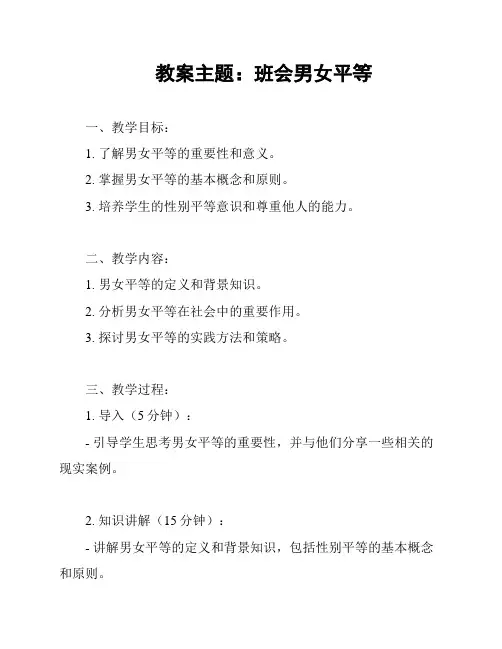 教案主题：班会男女平等

一、教学目标：

1. 了解男女平等的重要性和意义。

2. 掌握男女平等的基本概念和原则。

3. 培养学生的性别平等意识和尊重他人的能力。

二、教学内容：

1. 男女平等的定义和背景知识。

2. 分析男女平等在社会中的重要作用。

3. 探讨男女平等的实践方法和策略。

三、教学过程：

1. 导入（5 分钟）：

- 引导学生思考男女平等的重要性，并与他们分享一些相关的现实案例。

2. 知识讲解（15 分钟）：

- 讲解男女平等的定义和背景知识，包括性别平等的基本概念和原则。